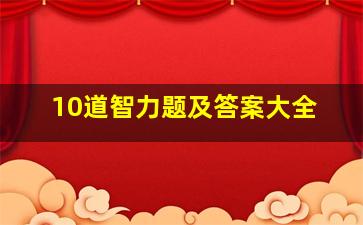 10道智力题及答案大全